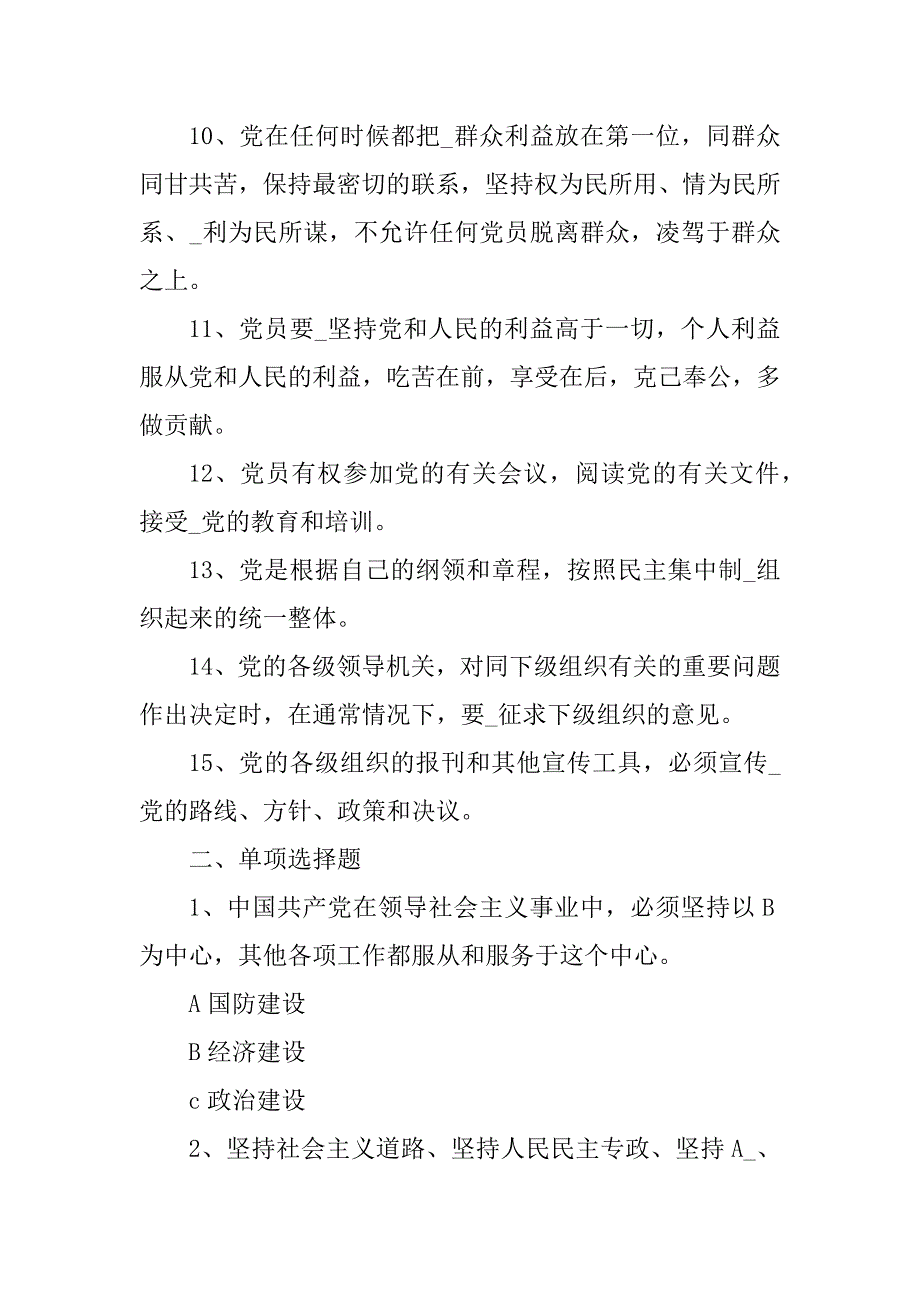 10、党在任何时候都把_群众利益放在第一位，同群众同甘共苦，保持最密切的联系，坚持权为民所用、情为民所系、_利为民所谋，不允许任何党员脱离群众，凌驾于群众之上。

11、党员要_坚持党和人民的利益高于一切，个人利益服从党和人民的利益，吃苦在前，享受在后，克己奉公，多做贡献。

12、党员有权参加党的有关会议，阅读党的有关文件，接受_党的教育和培训。

13、党是根据自己的纲领和章程，按照民主集中制_组织起来的统一整体。

14、党的各级领导机关，对同下级组织有关的重要问题作出决定时，在通常情况下，要_征求下级组织的意见。

15、党的各级组织的报刊和其他宣传工具，必须宣传_党的路线、方针、政策和决议。

二、单项选择题

1、中国共产党在领导社会主义事业中，必须坚持以 B 为中心，其他各项工作都服从和服务于这个中心。

A 国防建设

B 经济建设

c 政治建设

2、坚持社会主义道路、坚持人民民主专政、坚持 A_、